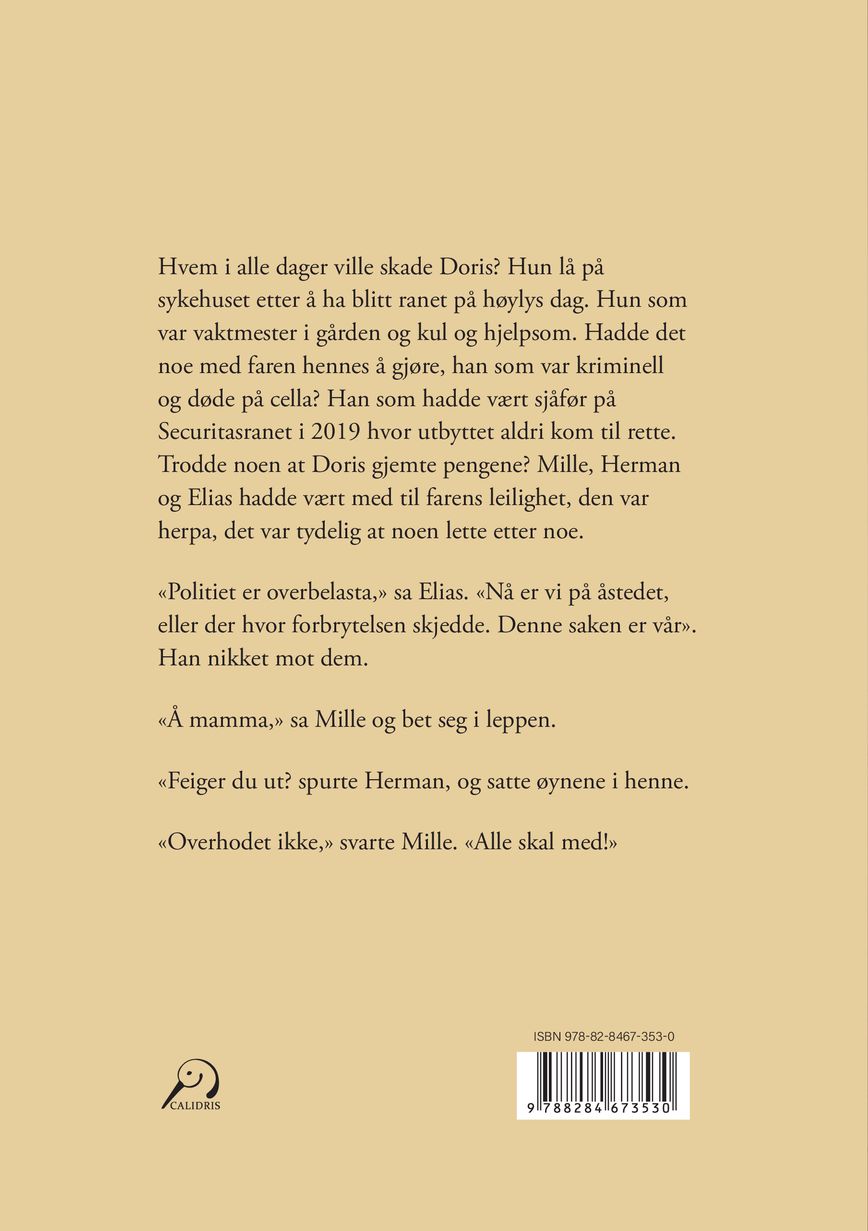 Hvem i alle dager ville skade Doris? Hun lå på sykehuset etter å ha blitt ranet på høylys dag. Hun som var vaktmester i gården og kul og hjelpsom. Hadde det noe med faren hennes å gjøre, han som var kriminell og døde på cella? Han som hadde vært sjåfør på Securitasranet i 2019 hvor utbyttet aldri kom til rette. Trodde noen at Doris gjemte pengene? Mille, Herman og Elias hadde vært med til farens leilighet, den var herpa, det var tydelig at noen lette etter noe.

«Politiet er overbelasta,» sa Elias. «Nå er vi på åstedet, eller der hvor forbrytelsen skjedde. Denne saken er vår». Han nikket mot dem.

«Å mamma,» sa Mille og bet seg i leppen.

«Feiger du ut? spurte Herman, og satte øynene i henne.

«Overhodet ikke,» svarte Mille. «Alle skal med!»

CALIDRIS

ISBN 978-82-8467-353-0

9 788284 673530